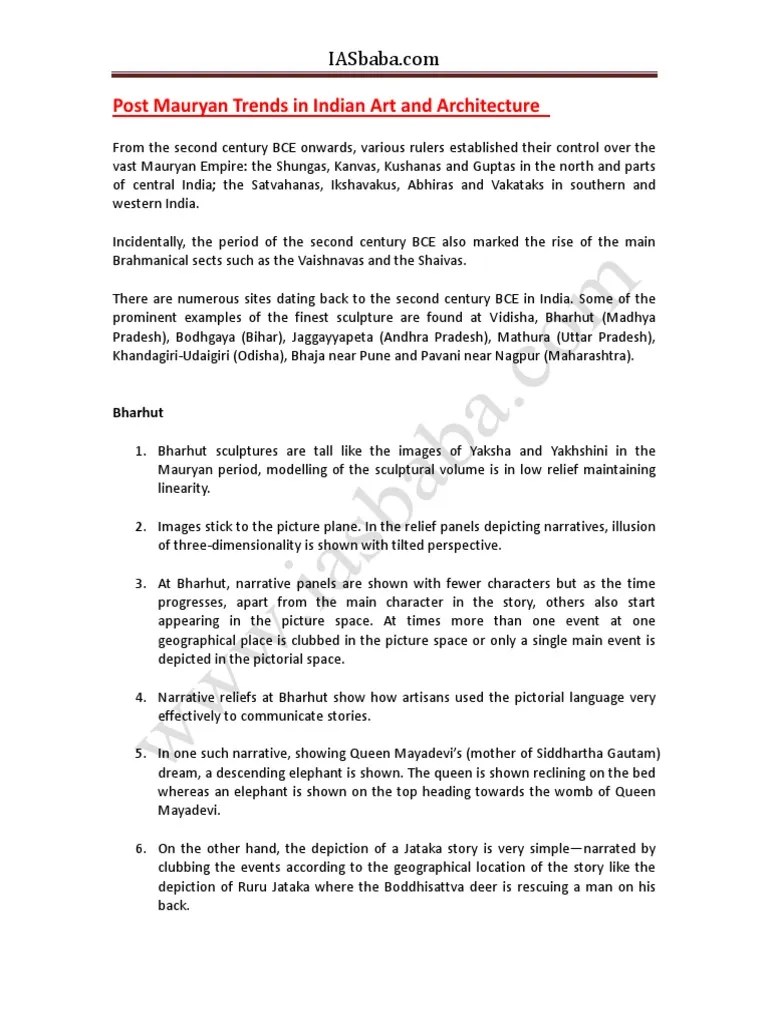 IASbaba.com

Post Mauryan Trends in Indian Art and Architecture

From the second century BCE onwards, various rulers established their control over the vast Mauryan Empire: the Shungas, Kanvas, Kushanas and Guptas in the north and parts of central India; the Satvahanas, Ikshavakus, Abhiras and Vakataks in southern and western India.

Incidentally, the period of the second century BCE also marked the rise of the main Brahmanical sects such as the Vaishnavas and the Shaivas.

There are numerous sites dating back to the second century BCE in India. Some of the prominent examples of the finest sculpture are found at Vidisha, Bharhut (Madhya Pradesh), Bodhgaya (Bihar), Jaggayyapeta (Andhra Pradesh), Mathura (Uttar Pradesh), Khandagiri-Udaigiri (Odisha), Bhaja near Pune and Pavani near Nagpur (Maharashtra).

Bharhut

1. Bharhut sculptures are tall like the images of Yaksha and Yakhshini in the Mauryan period, modelling of the sculptural volume is in low relief maintaining linearity.

2. Images stick to the picture plane. In the relief panels depicting narratives, illusion of three-dimensionality is shown with tilted perspective.

3. At Bharhut, narrative panels are shown with fewer characters but as the time progresses, apart from the main character in the story, others also start appearing in the picture space. At times more than one event at one geographical place is clubbed in the picture space or only a single main event is depicted in the pictorial space.

4. Narrative reliefs at Bharhut show how artisans used the pictorial language very effectively to communicate stories.

5. In one such narrative, showing Queen Mayadevi's (mother of Siddhartha Gautam) dream, a descending elephant is shown. The queen is shown reclining on the bed whereas an elephant is shown on the top heading towards the womb of Queen Mayadevi.

6. On the other hand, the depiction of a Jataka story is very simple—narrated by clubbing the events according to the geographical location of the story like the depiction of Ruru Jataka where the Boddhisattva deer is rescuing a man on his back.

www.iasbaba.com